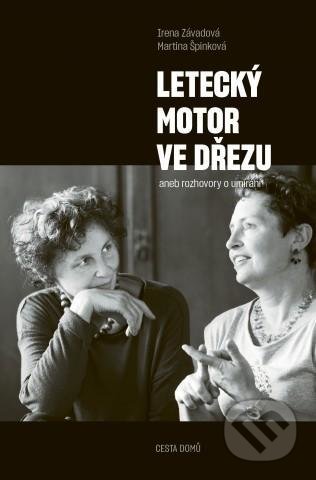 Irena Závadová
Martina Špinková

LETECKÝ MOTOR VE DŘEZU

aneb rozhovory o umírání

CESTA DOMŮ